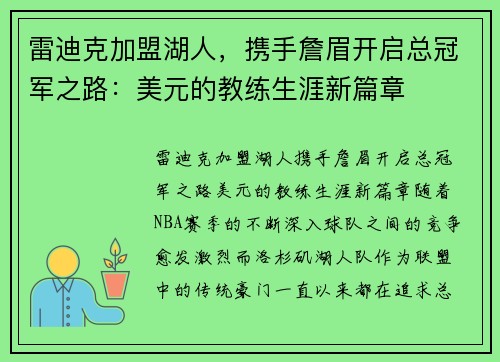 雷迪克加盟湖人，携手詹眉开启总冠军之路：美元的教练生涯新篇章

雷迪克加盟湖人携手詹眉开启总冠军之路美元的教练生涯新篇章随着NBA赛季的不断深入球队之间的竞争愈发激烈而洛杉矶湖人队作为联盟中的传统豪门一直以来都在追求总